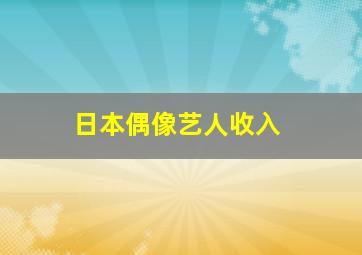 日本偶像艺人收入